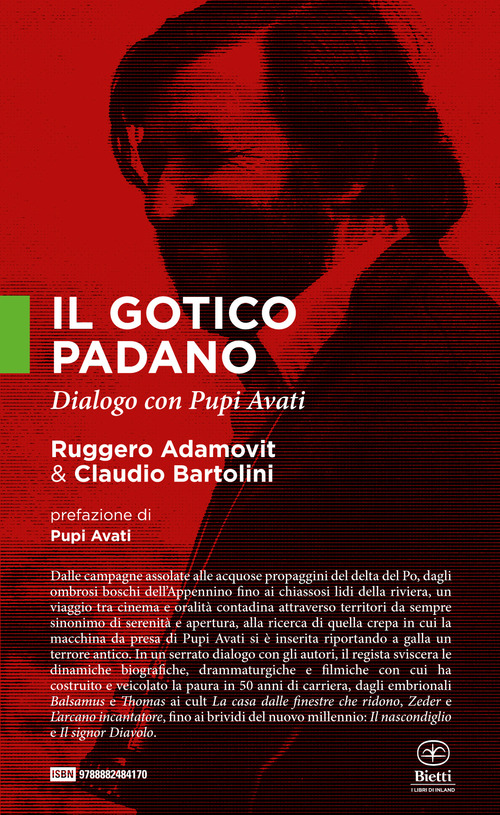 IL GOTICO PADANO

Dialogo con Pupi Avati

Ruggero Adamovit & Claudio Bartolini

prefazione di
Pupi Avati

Dalle campagne assolate alle acquose propaggini del delta del Po, dagli ombrosi boschi dell'Appennino fino ai chiassosi lidi della riviera, un viaggio tra cinema e oralità contadina attraverso territori da sempre sinonimo di serenità e apertura, alla ricerca di quella crepa in cui la macchina da presa di Pupi Avati si è inserita riportando a galla un terrore antico. In un serrato dialogo con gli autori, il regista sviscera le dinamiche biografiche, drammaturgiche e filmiche con cui ha costruito e veicolato la paura in 50 anni di carriera, dagli embrionali Balsamus e Thomas ai cult La casa dalle finestre che ridono, Zeder e L'arcano incantatore, fino ai brividi del nuovo millennio: Il nascondiglio e Il signor Diavolo.

ISBN 9788882484170

Bietti
I LIBRI DI INLAND